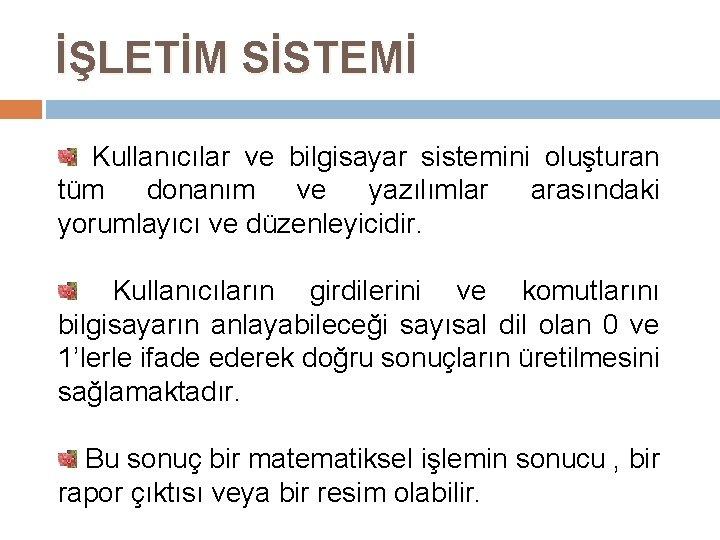 İŞLETİM SİSTEMİ

Kullanıcılar ve bilgisayar sistemini oluşturan tüm donanım ve yazılımlar arasındaki yorumlayıcı ve düzenleyicidir.

Kullanıcıların girdilerini ve komutlarını bilgisayarın anlayabileceği sayısal dil olan 0 ve 1’lerle ifade ederek doğru sonuçların üretilmesini sağlamaktadır.

Bu sonuç bir matematiksel işlemin sonucu , bir rapor çıktısı veya bir resim olabilir.